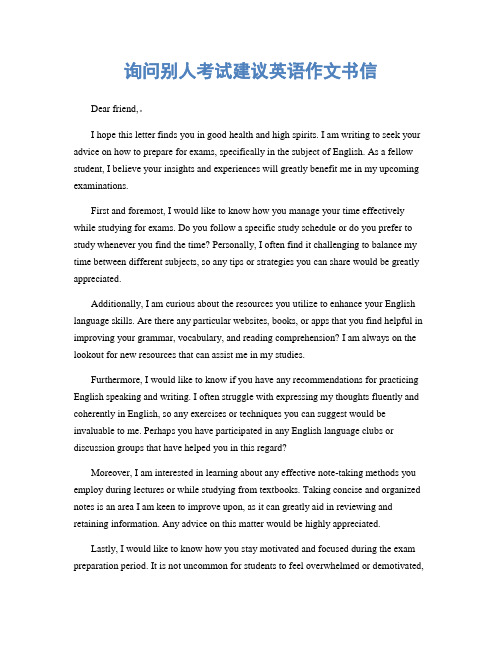 询问别人考试建议英语作文书信

Dear friend,

I hope this letter finds you in good health and high spirits. I am writing to seek your advice on how to prepare for exams, specifically in the subject of English. As a fellow student, I believe your insights and experiences will greatly benefit me in my upcoming examinations.

First and foremost, I would like to know how you manage your time effectively while studying for exams. Do you follow a specific study schedule or do you prefer to study whenever you find the time? Personally, I often find it challenging to balance my time between different subjects, so any tips or strategies you can share would be greatly appreciated.

Additionally, I am curious about the resources you utilize to enhance your English language skills. Are there any particular websites, books, or apps that you find helpful in improving your grammar, vocabulary, and reading comprehension? I am always on the lookout for new resources that can assist me in my studies.

Furthermore, I would like to know if you have any recommendations for practicing English speaking and writing. I often struggle with expressing my thoughts fluently and coherently in English, so any exercises or techniques you can suggest would be invaluable to me. Perhaps you have participated in any English language clubs or discussion groups that have helped you in this regard?

Moreover, I am interested in learning about any effective note-taking methods you employ during lectures or while studying from textbooks. Taking concise and organized notes is an area I am keen to improve upon, as it can greatly aid in reviewing and retaining information. Any advice on this matter would be highly appreciated.

Lastly, I would like to know how you stay motivated and focused during the exam preparation period. It is not uncommon for students to feel overwhelmed or demotivated,